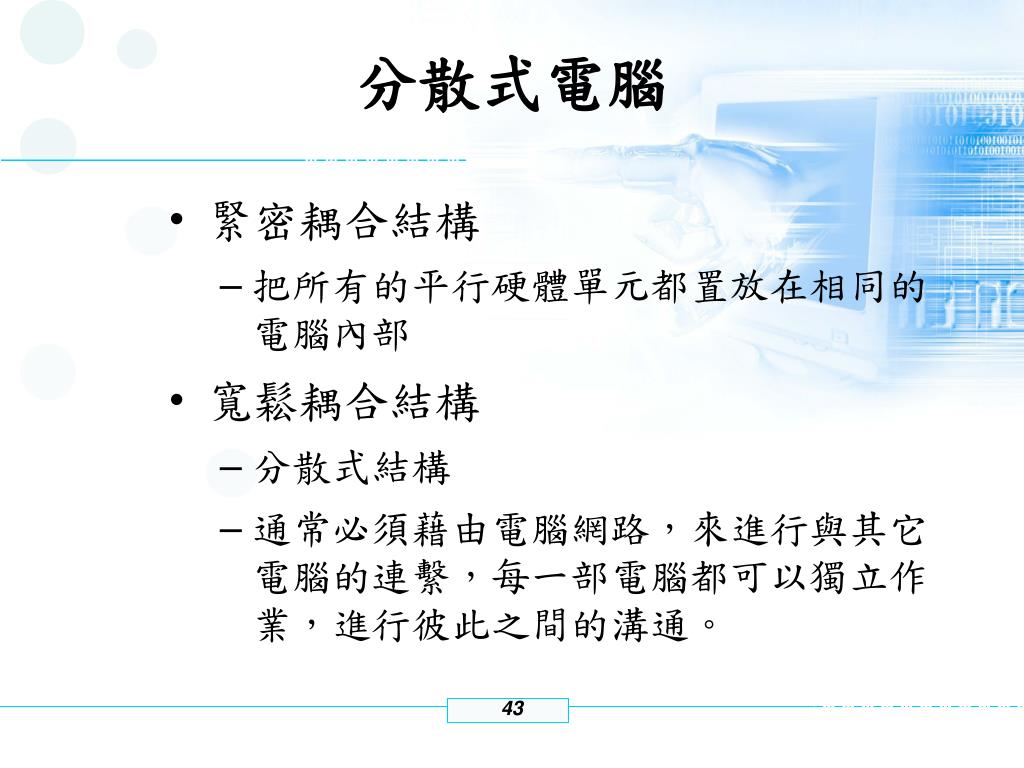 分散式電腦

• 緊密耦合結構
– 把所有的平行硬體單元都置放在相同的電腦內部

• 寬鬆耦合結構
– 分散式結構
– 通常必須藉由電腦網路，來進行與其它電腦的連繫，每一部電腦都可以獨立作業，進行彼此之間的溝通。

43